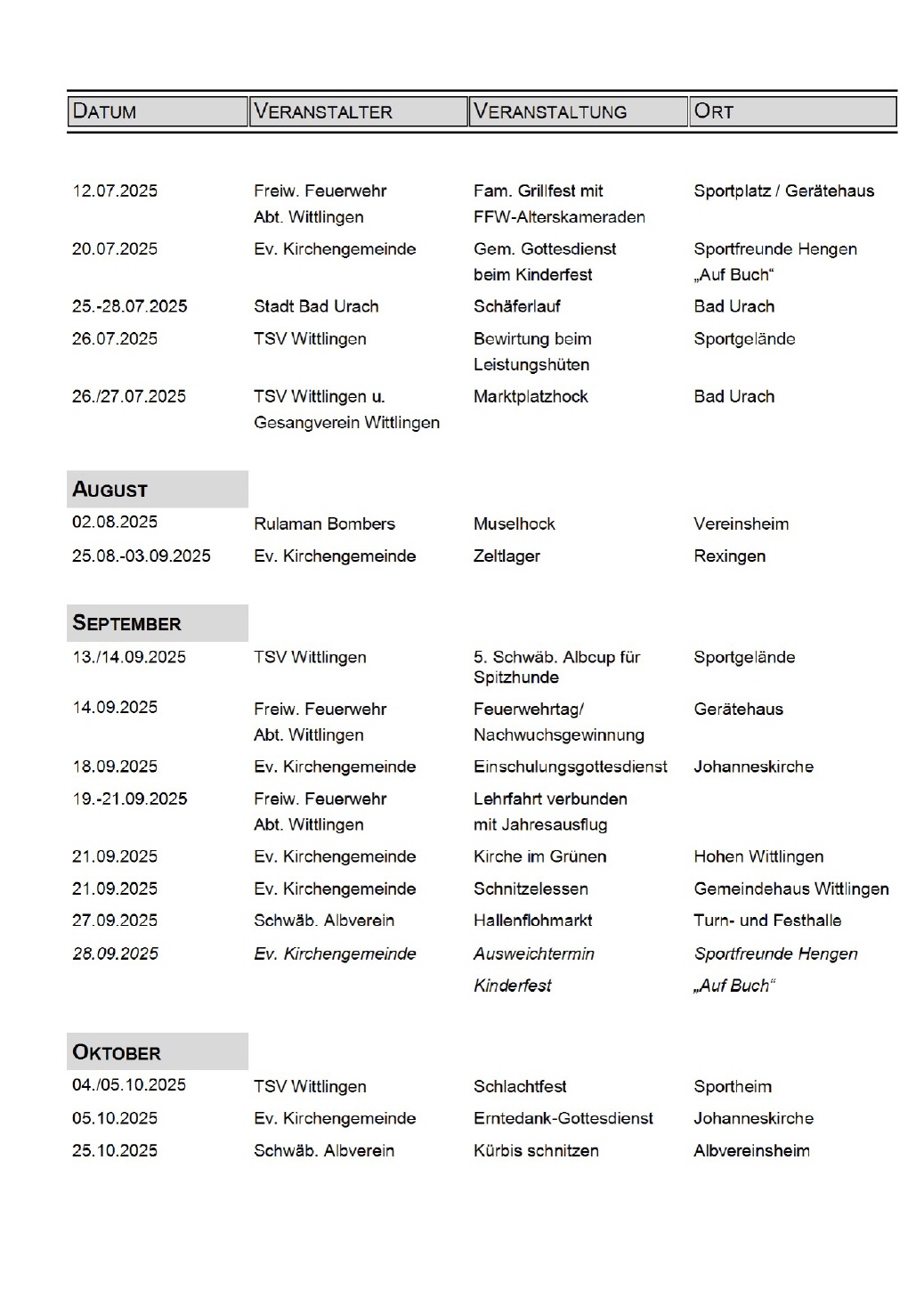 | DATUM | VERANSTALTER | VERANSTALTUNG | ORT |
|---|---|---|---|
| 12.07.2025 | Freiw. Feuerwehr Abt. Wittlingen | Fam. Grillfest mit FFW-Alterskameraden | Sportplatz / Gerätehaus |
| 20.07.2025 | Ev. Kirchengemeinde | Gem. Gottesdienst beim Kinderfest | Sportfreunde Hengen „Auf Buch“ |
| 25.-28.07.2025 | Stadt Bad Urach | Schäferlauf | Bad Urach |
| 26.07.2025 | TSV Wittlingen | Bewirtung beim Leistungshüten | Sportgelände |
| 26./27.07.2025 | TSV Wittlingen u. Gesangverein Wittlingen | Marktplatzhock | Bad Urach |
| AUGUST | | | |
| 02.08.2025 | Rulaman Bombers | Muselhock | Vereinsheim |
| 25.08.-03.09.2025 | Ev. Kirchengemeinde | Zeltlager | Rexingen |
| SEPTEMBER | | | |
| 13./14.09.2025 | TSV Wittlingen | 5. Schwäb. Albcup für Spitzhunde | Sportgelände |
| 14.09.2025 | Freiw. Feuerwehr Abt. Wittlingen | Feuerwehrtag/ Nachwuchsgewinnung | Gerätehaus |
| 18.09.2025 | Ev. Kirchengemeinde | Einschulungsgottesdienst | Johanneskirche |
| 19.-21.09.2025 | Freiw. Feuerwehr Abt. Wittlingen | Lehrfahrt verbunden mit Jahresausflug | |
| 21.09.2025 | Ev. Kirchengemeinde | Kirche im Grünen | Hohen Wittlingen |
| 21.09.2025 | Ev. Kirchengemeinde | Schnitzelessen | Gemeindehaus Wittlingen |
| 27.09.2025 | Schwäb. Albverein | Hallenflohmarkt | Turn- und Festhalle |
| 28.09.2025 | Ev. Kirchengemeinde | Ausweichtermin Kinderfest | Sportfreunde Hengen „Auf Buch“ |
| OKTOBER | | | |
| 04./05.10.2025 | TSV Wittlingen | Schlachtfest | Sportheim |
| 05.10.2025 | Ev. Kirchengemeinde | Erntedank-Gottesdienst | Johanneskirche |
| 25.10.2025 | Schwäb. Albverein | Kürbis schnitzen | Albvereinsheim |